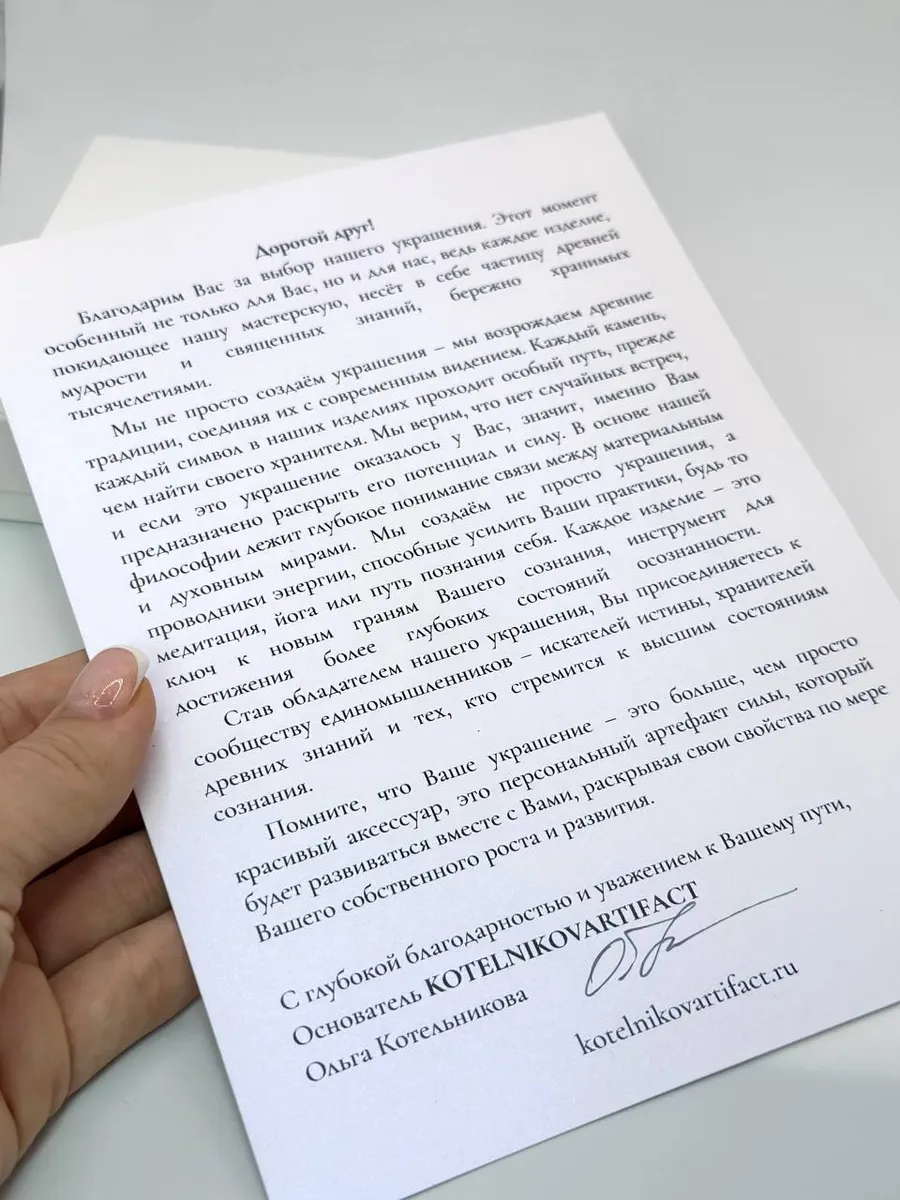 Дорогой друг!

Благодарим Вас за выбор нашего украшения. Этот момент особенный не только для Вас, но и для нас, ведь каждое изделие, покидающее нашу мастерскую, несёт в себе частицу древней мудрости и священных знаний, бережно хранимых тысячелетиями.

Мы не просто создаём украшения – мы возрождаем древние традиции, соединяя их с современным видением. Каждый камень, каждый символ в наших изделиях проходит особый путь, прежде чем найти своего хранителя. Мы верим, что нет случайных встреч, и если это украшение оказалось у Вас, значит, именно Вам предназначено раскрыть его потенциал и силу. В основе нашей философии лежит глубокое понимание связи между материальным и духовным мирами. Мы создаём не просто украшения, а проводники энергии, способные усилить Ваши практики, будь то медитация, йога или путь познания себя. Каждое изделие – это ключ к новым граням Вашего сознания, инструмент для достижения более глубоких состояний осознанности.

Став обладателем нашего украшения, Вы присоединяетесь к сообществу единомышленников – искателей истины, хранителей древних знаний и тех, кто стремится к высшим состояниям сознания.

Помните, что Ваше украшение – это больше, чем просто красивый аксессуар, это персональный артефакт силы, который будет развиваться вместе с Вами, раскрывая свои свойства по мере Вашего собственного роста и развития.

С глубокой благодарностью и уважением к Вашему пути,
Основатель KOTELNIKOVARTIFACT
Ольга Котельникова

kotelnikovartifact.ru